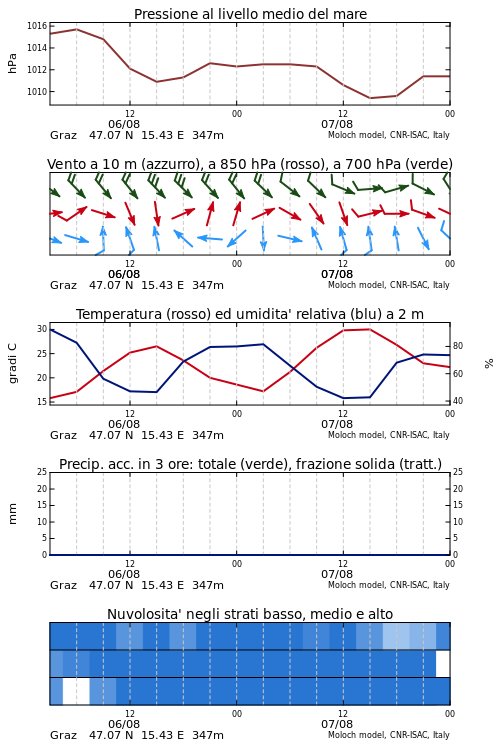 Pressione al livello medio del mare

hPa

1016
1014
1012
1010

12
06/08
00
12
07/08
00

Graz 47.07 N 15.43 E 347m
Moloch model, CNR-ISAC, Italy

Vento a 10 m (azzurro), a 850 hPa (rosso), a 700 hPa (verde)

12
06/08
00
12
07/08
00

Graz 47.07 N 15.43 E 347m
Moloch model, CNR-ISAC, Italy

Temperatura (rosso) ed umidita' relativa (blu) a 2 m

gradi C

30
25
20
15

%

80
60
40

12
06/08
00
12
07/08
00

Graz 47.07 N 15.43 E 347m
Moloch model, CNR-ISAC, Italy

Precip. acc. in 3 ore: totale (verde), frazione solida (tratt.)

mm

25
20
15
10
5
0

25
20
15
10
5
0

12
06/08
00
12
07/08
00

Graz 47.07 N 15.43 E 347m
Moloch model, CNR-ISAC, Italy

Nuvolosita' negli strati basso, medio e alto

12
06/08
00
12
07/08
00

Graz 47.07 N 15.43 E 347m
Moloch model, CNR-ISAC, Italy